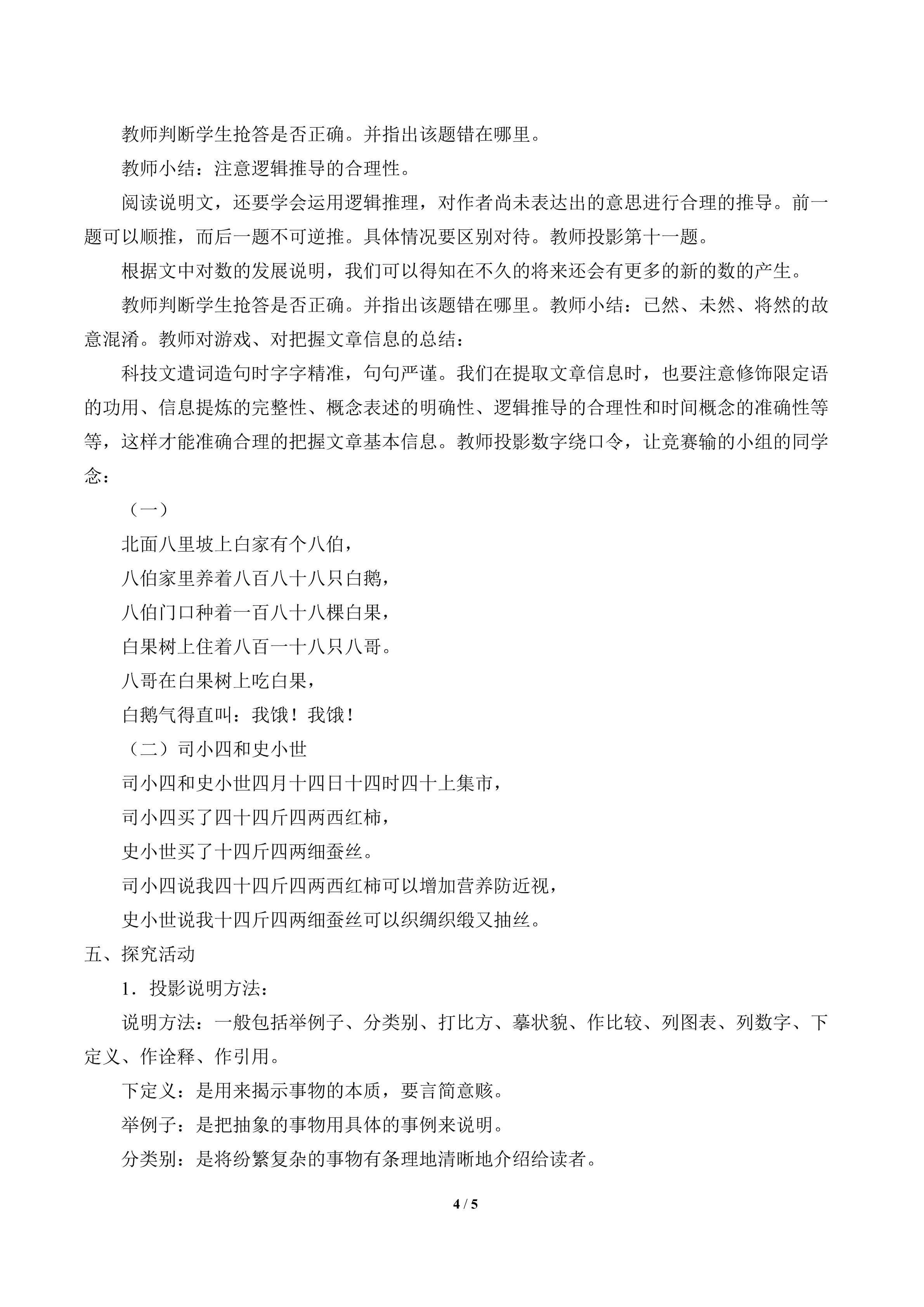 教师判断学生抢答是否正确。并指出该题错在哪里。

教师小结：注意逻辑推导的合理性。

阅读说明文，还要学会运用逻辑推理，对作者尚未表达出的意思进行合理的推导。前一题可以顺推，而后一题不可逆推。具体情况要区别对待。教师投影第十一题。

根据文中对数的发展说明，我们可以得知在不久的将来还会有更多的新的数的产生。

教师判断学生抢答是否正确。并指出该题错在哪里。教师小结：已然、未然、将然的故意混淆。教师对游戏、对把握文章信息的总结：

科技文遣词造句时字字精准，句句严谨。我们在提取文章信息时，也要注意修饰限定语的功用、信息提炼的完整性、概念表述的明确性、逻辑推导的合理性和时间概念的准确性等等，这样才能准确合理的把握文章基本信息。教师投影数字绕口令，让竞赛输的小组的同学念：

（一）

北面八里坡上白家有个八伯，
八伯家里养着八百八十八只白鹅，
八伯门口种着一百八十八棵白果，
白果树上住着八百一十八只八哥。
八哥在白果树上吃白果，
白鹅气得直叫：我饿！我饿！

（二）司小四和史小世

司小四和史小世四月十四日十四时四十上集市，
司小四买了四十四斤四两西红柿，
史小世买了十四斤四两细蚕丝。
司小四说我四十四斤四两西红柿可以增加营养防近视，
史小世说我十四斤四两细蚕丝可以织绸织缎又抽丝。

五、探究活动

1．投影说明方法：

说明方法：一般包括举例子、分类别、打比方、摹状貌、作比较、列图表、列数字、下定义、作诠释、作引用。

下定义：是用来揭示事物的本质，要言简意赅。

举例子：是把抽象的事物用具体的事例来说明。

分类别：是将纷繁复杂的事物有条理地清晰地介绍给读者。

4 / 5